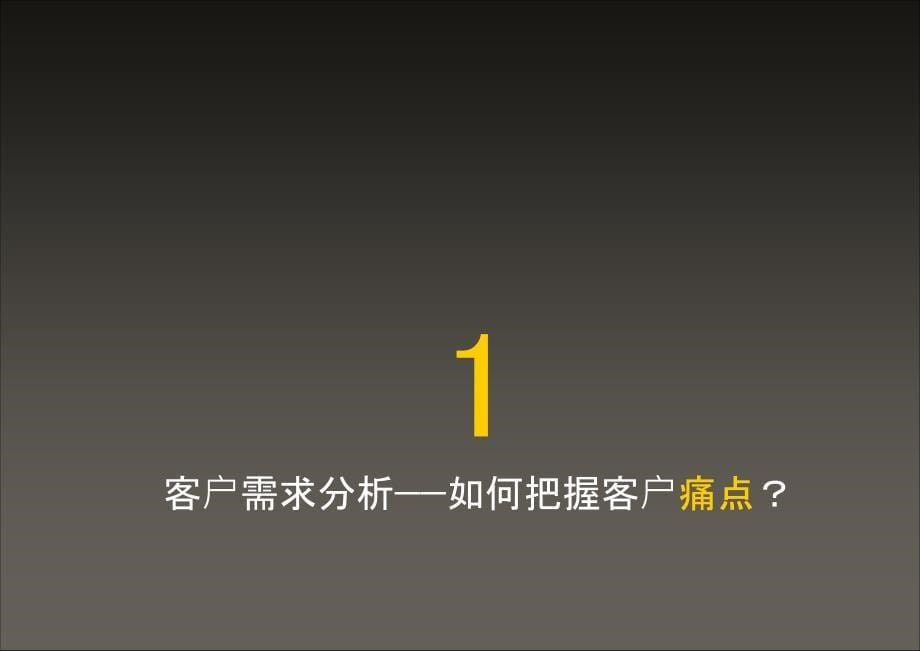 1

客户需求分析——如何把握客户痛点？